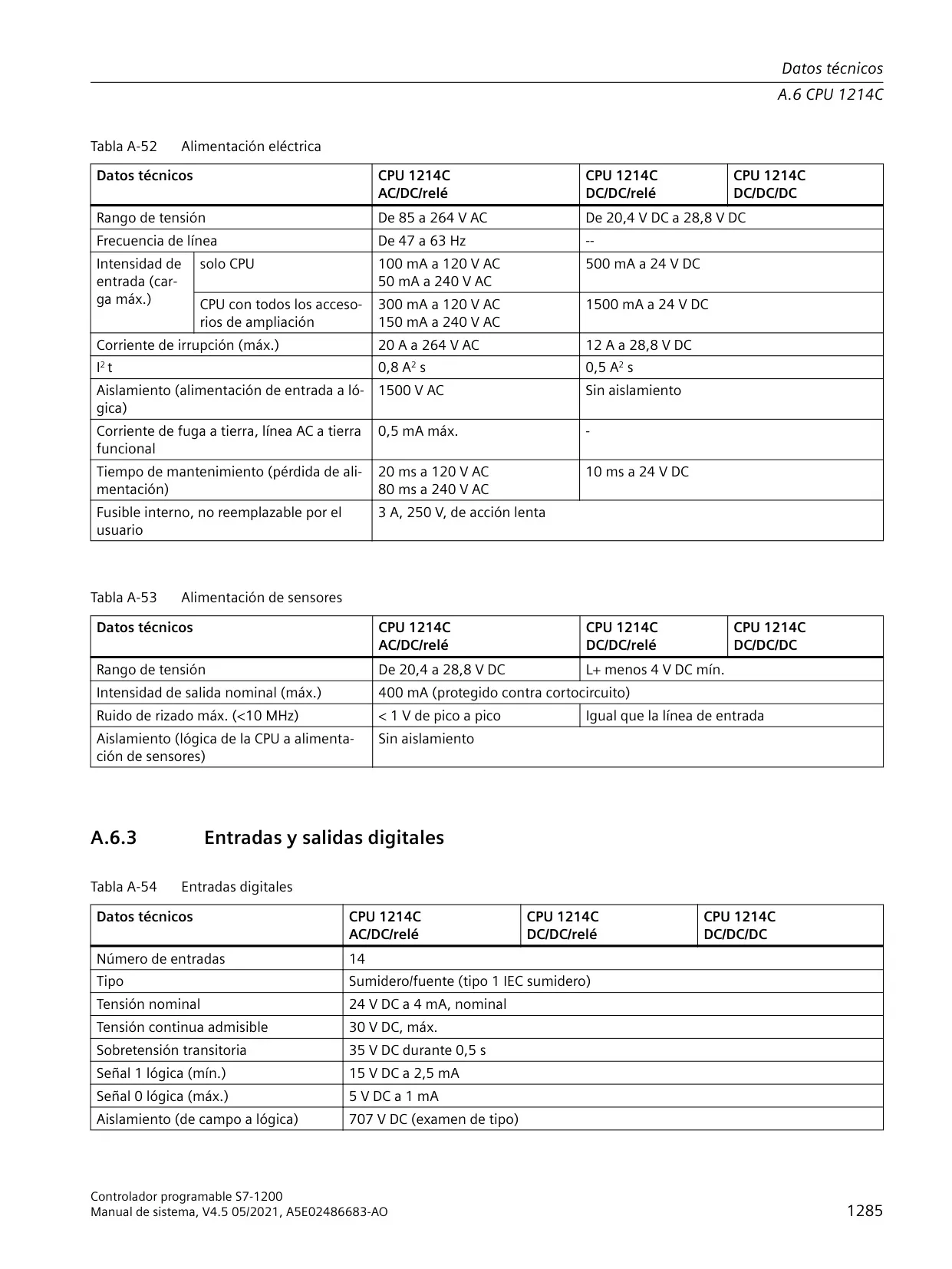 Datos técnicos
A.6 CPU 1214C

Tabla A-52 Alimentación eléctrica

| Datos técnicos | | CPU 1214C AC/DC/relé | CPU 1214C DC/DC/relé | CPU 1214C DC/DC/DC |
|---|---|---|---|---|
| Rango de tensión | | De 85 a 264 V AC | De 20,4 V DC a 28,8 V DC | |
| Frecuencia de línea | | De 47 a 63 Hz | -- | |
| Intensidad de entrada (carga máx.) | solo CPU | 100 mA a 120 V AC 50 mA a 240 V AC | 500 mA a 24 V DC | |
| | CPU con todos los accesorios de ampliación | 300 mA a 120 V AC 150 mA a 240 V AC | 1500 mA a 24 V DC | |
| Corriente de irrupción (máx.) | | 20 A a 264 V AC | 12 A a 28,8 V DC | |
| $I^2$ t | | 0,8 $A^2$ s | 0,5 $A^2$ s | |
| Aislamiento (alimentación de entrada a lógica) | | 1500 V AC | Sin aislamiento | |
| Corriente de fuga a tierra, línea AC a tierra funcional | | 0,5 mA máx. | - | |
| Tiempo de mantenimiento (pérdida de alimentación) | | 20 ms a 120 V AC 80 ms a 240 V AC | 10 ms a 24 V DC | |
| Fusible interno, no reemplazable por el usuario | | 3 A, 250 V, de acción lenta | | |

Tabla A-53 Alimentación de sensores

| Datos técnicos | CPU 1214C AC/DC/relé | CPU 1214C DC/DC/relé | CPU 1214C DC/DC/DC |
|---|---|---|---|
| Rango de tensión | De 20,4 a 28,8 V DC | L+ menos 4 V DC mín. | |
| Intensidad de salida nominal (máx.) | 400 mA (protegido contra cortocircuito) | | |
| Ruido de rizado máx. (<10 MHz) | < 1 V de pico a pico | Igual que la línea de entrada | |
| Aislamiento (lógica de la CPU a alimentación de sensores) | Sin aislamiento | | |

A.6.3 Entradas y salidas digitales

Tabla A-54 Entradas digitales

| Datos técnicos | CPU 1214C AC/DC/relé | CPU 1214C DC/DC/relé | CPU 1214C DC/DC/DC |
|---|---|---|---|
| Número de entradas | 14 | | |
| Tipo | Sumidero/fuente (tipo 1 IEC sumidero) | | |
| Tensión nominal | 24 V DC a 4 mA, nominal | | |
| Tensión continua admisible | 30 V DC, máx. | | |
| Sobretensión transitoria | 35 V DC durante 0,5 s | | |
| Señal 1 lógica (mín.) | 15 V DC a 2,5 mA | | |
| Señal 0 lógica (máx.) | 5 V DC a 1 mA | | |
| Aislamiento (de campo a lógica) | 707 V DC (examen de tipo) | | |

Controlador programable S7-1200
Manual de sistema, V4.5 05/2021, A5E02486683-AO
1285